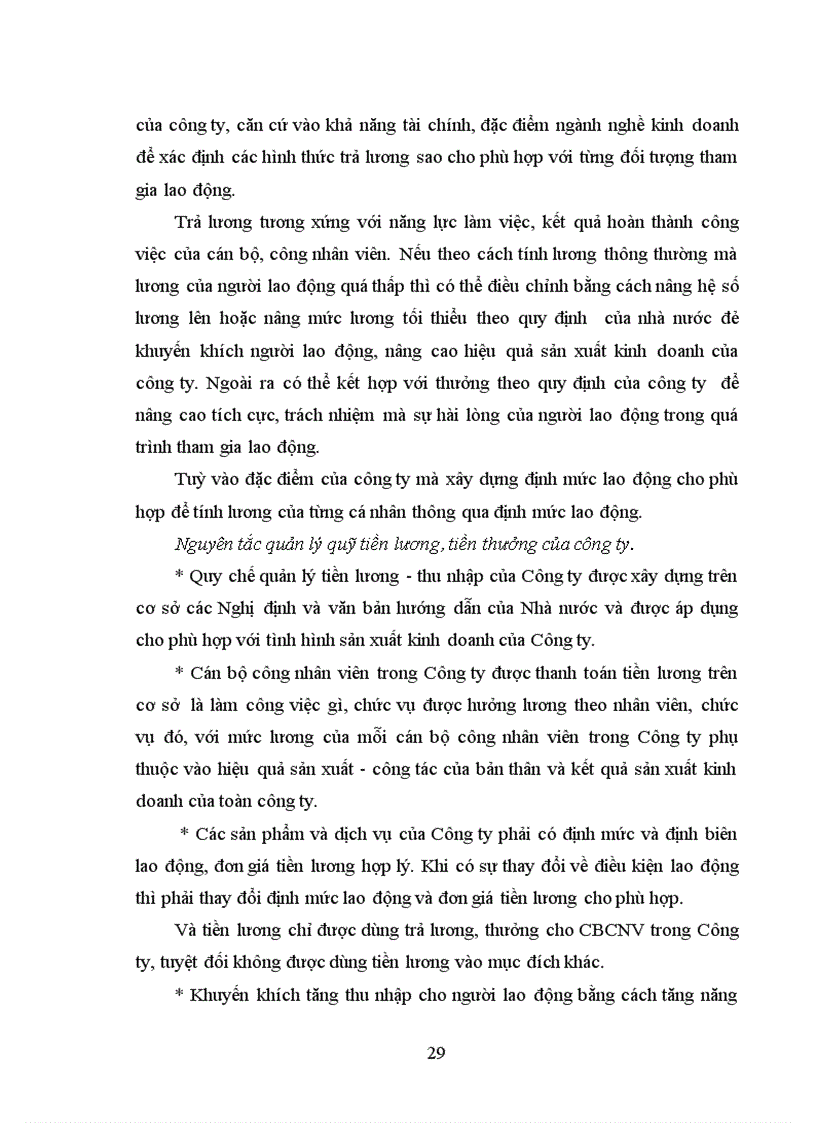 của công ty, căn cứ vào khả năng tài chính, đặc điểm ngành nghề kinh doanh để xác định các hình thức trả lương sao cho phù hợp với từng đối tượng tham gia lao động.

Trả lương tương xứng với năng lực làm việc, kết quả hoàn thành công việc của cán bộ, công nhân viên. Nếu theo cách tính lương thông thường mà lương của người lao động quá thấp thì có thể điều chỉnh bằng cách nâng hệ số lương lên hoặc nâng mức lương tối thiểu theo quy định của nhà nước để khuyến khích người lao động, nâng cao hiệu quả sản xuất kinh doanh của công ty. Ngoài ra có thể kết hợp với thưởng theo quy định của công ty để nâng cao tích cực, trách nhiệm mà sự hài lòng của người lao động trong quá trình tham gia lao động.

Tuỳ vào đặc điểm của công ty mà xây dựng định mức lao động cho phù hợp để tính lương của từng cá nhân thông qua định mức lao động.

Nguyên tắc quản lý quỹ tiền lương, tiền thưởng của công ty.

* Quy chế quản lý tiền lương - thu nhập của Công ty được xây dựng trên cơ sở các Nghị định và văn bản hướng dẫn của Nhà nước và được áp dụng cho phù hợp với tình hình sản xuất kinh doanh của Công ty.

* Cán bộ công nhân viên trong Công ty được thanh toán tiền lương trên cơ sở là làm công việc gì, chức vụ được hưởng lương theo nhân viên, chức vụ đó, với mức lương của mỗi cán bộ công nhân viên trong Công ty phụ thuộc vào hiệu quả sản xuất - công tác của bản thân và kết quả sản xuất kinh doanh của toàn công ty.

* Các sản phẩm và dịch vụ của Công ty phải có định mức và định biên lao động, đơn giá tiền lương hợp lý. Khi có sự thay đổi về điều kiện lao động thì phải thay đổi định mức lao động và đơn giá tiền lương cho phù hợp.

Và tiền lương chỉ được dùng trả lương, thưởng cho CBCNV trong Công ty, tuyệt đối không được dùng tiền lương vào mục đích khác.

* Khuyến khích tăng thu nhập cho người lao động bằng cách tăng năng

29